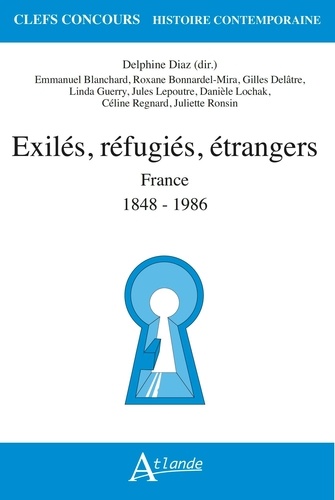 CLEFS CONCOURS HISTOIRE CONTEMPORAINE

Delphine Diaz (dir.)
Emmanuel Blanchard, Roxane Bonnardel-Mira, Gilles Delâtre, Linda Guerry, Jules Lepoutre, Danièle Lochak, Céline Regnard, Juliette Ronsin

Exilés, réfugiés, étrangers
France
1848 - 1986

Atlande